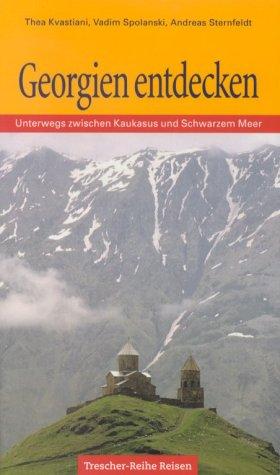 Thea Kvastiani, Vadim Spolanski, Andreas Sternfeldt

Georgien entdecken

Unterwegs zwischen Kaukasus und Schwarzem Meer

Trescher-Reihe Reisen